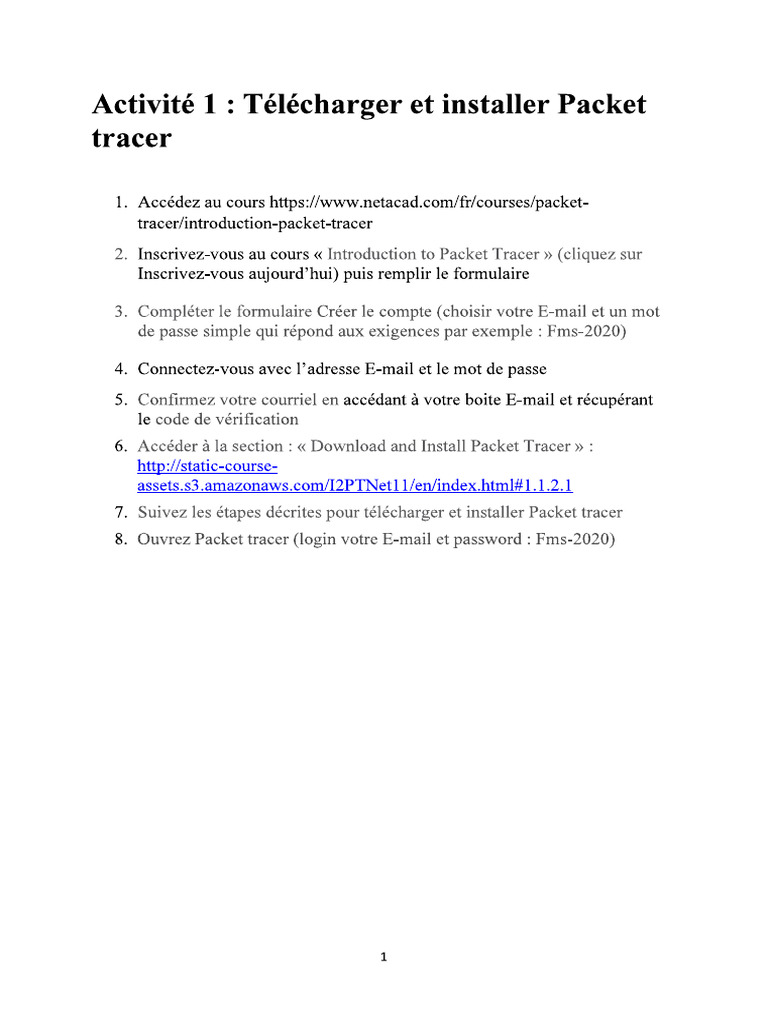 Activité 1 : Télécharger et installer Packet tracer

1. Accédez au cours https://www.netacad.com/fr/courses/packet-tracer/introduction-packet-tracer

2. Inscrivez-vous au cours « Introduction to Packet Tracer » (cliquez sur Inscrivez-vous aujourd'hui) puis remplir le formulaire

3. Compléter le formulaire Créer le compte (choisir votre E-mail et un mot de passe simple qui répond aux exigences par exemple : Fms-2020)

4. Connectez-vous avec l'adresse E-mail et le mot de passe

5. Confirmez votre courriel en accédant à votre boite E-mail et récupérant le code de vérification

6. Accéder à la section : « Download and Install Packet Tracer » : http://static-course-assets.s3.amazonaws.com/I2PTNet11/en/index.html#1.1.2.1

7. Suivez les étapes décrites pour télécharger et installer Packet tracer

8. Ouvrez Packet tracer (login votre E-mail et password : Fms-2020)

1